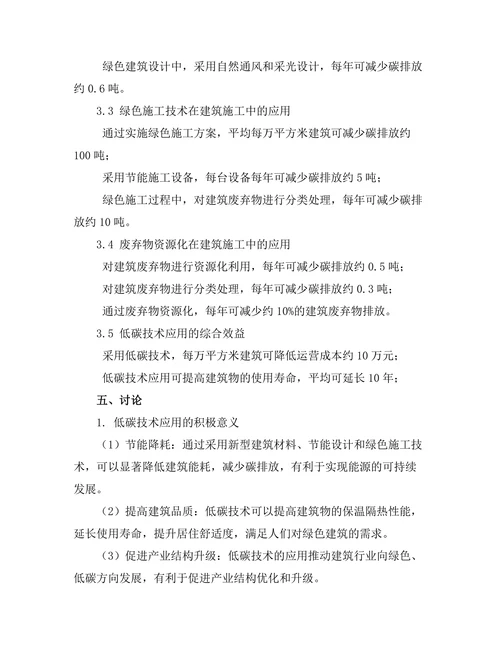 绿色建筑设计中，采用自然通风和采光设计，每年可减少碳排放约 0.6 吨。

3.3 绿色施工技术在建筑施工中的应用

通过实施绿色施工方案，平均每万平方米建筑可减少碳排放约 100 吨；

采用节能施工设备，每台设备每年可减少碳排放约 5 吨；

绿色施工过程中，对建筑废弃物进行分类处理，每年可减少碳排放约 10 吨。

3.4 废弃物资源化在建筑施工中的应用

对建筑废弃物进行资源化利用，每年可减少碳排放约 0.5 吨；

对建筑废弃物进行分类处理，每年可减少碳排放约 0.3 吨；

通过废弃物资源化，每年可减少约 10%的建筑废弃物排放。

3.5 低碳技术应用的综合效益

采用低碳技术，每万平方米建筑可降低运营成本约 10 万元；

低碳技术应用可提高建筑物的使用寿命，平均可延长 10 年；

五、讨论

1. 低碳技术应用的积极意义

（1）节能降耗：通过采用新型建筑材料、节能设计和绿色施工技术，可以显著降低建筑能耗，减少碳排放，有利于实现能源的可持续发展。

（2）提高建筑品质：低碳技术可以提高建筑物的保温隔热性能，延长使用寿命，提升居住舒适度，满足人们对绿色建筑的需求。

（3）促进产业结构升级：低碳技术的应用推动建筑行业向绿色、低碳方向发展，有利于促进产业结构优化和升级。